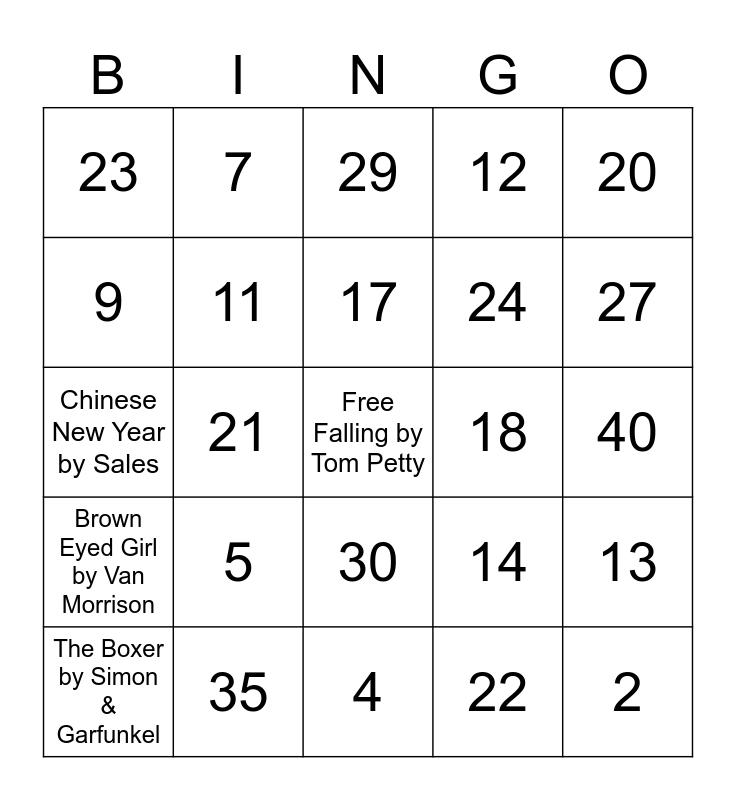 | B | I | N | G | O |
|---|---|---|---|---|
| 23 | 7 | 29 | 12 | 20 |
| 9 | 11 | 17 | 24 | 27 |
| Chinese New Year by Sales | 21 | Free Falling by Tom Petty | 18 | 40 |
| Brown Eyed Girl by Van Morrison | 5 | 30 | 14 | 13 |
| The Boxer by Simon & Garfunkel | 35 | 4 | 22 | 2 |